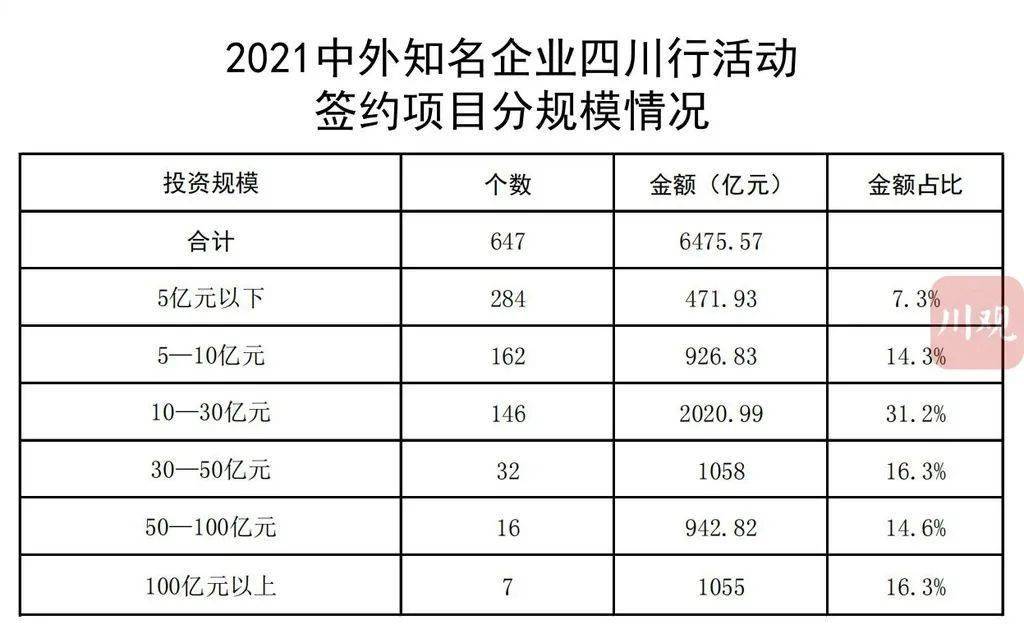 2021中外知名企业四川行活动
签约项目分规模情况

| 投资规模 | 个数 | 金额（亿元） | 金额占比 |
|---|---|---|---|
| 合计 | 647 | 6475.57 | |
| 5亿元以下 | 284 | 471.93 | 7.3% |
| 5—10亿元 | 162 | 926.83 | 14.3% |
| 10—30亿元 | 146 | 2020.99 | 31.2% |
| 30—50亿元 | 32 | 1058 | 16.3% |
| 50—100亿元 | 16 | 942.82 | 14.6% |
| 100亿元以上 | 7 | 1055 | 16.3% |

川观